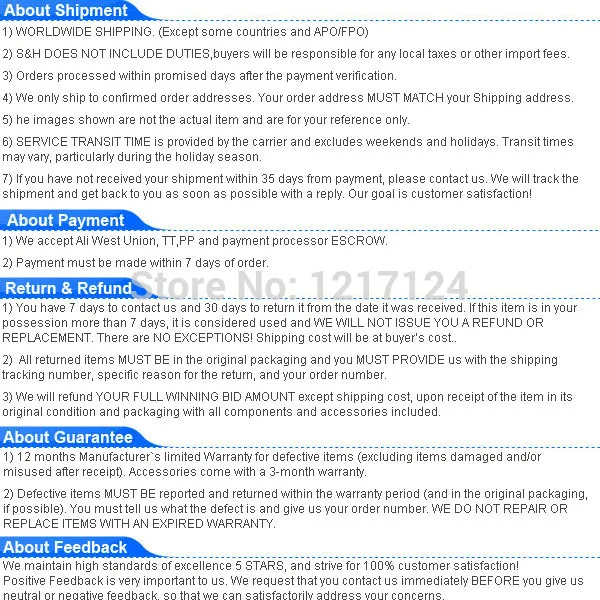 About Shipment

1) WORLDWIDE SHIPPING. (Except some countries and APO/FPO)

2) S&H DOES NOT INCLUDE DUTIES,buyers will be responsible for any local taxes or other import fees.

3) Orders processed within promised days after the payment verification.

4) We only ship to confirmed order addresses. Your order address MUST MATCH your Shipping address.

5) he images shown are not the actual item and are for your reference only.

6) SERVICE TRANSIT TIME is provided by the carrier and excludes weekends and holidays. Transit times may vary, particularly during the holiday season.

7) If you have not received your shipment within 35 days from payment, please contact us. We will track the shipment and get back to you as soon as possible with a reply. Our goal is customer satisfaction!

About Payment

1) We accept Ali West Union, TT,PP and payment processor ESCROW.

2) Payment must be made within 7 days of order.

Store No: 1217124

Return & Refund

1) You have 7 days to contact us and 30 days to return it from the date it was received. If this item is in your possession more than 7 days, it is considered used and WE WILL NOT ISSUE YOU A REFUND OR REPLACEMENT. There are NO EXCEPTIONS! Shipping cost will be at buyer's cost..

2) All returned items MUST BE in the original packaging and you MUST PROVIDE us with the shipping tracking number, specific reason for the return, and your order number.

3) We will refund YOUR FULL WINNING BID AMOUNT except shipping cost, upon receipt of the item in its original condition and packaging with all components and accessories included.

About Guarantee

1) 12 months Manufacturer`s limited Warranty for defective items (excluding items damaged and/or misused after receipt). Accessories come with a 3-month warranty.

2) Defective items MUST BE reported and returned within the warranty period (and in the original packaging, if possible). You must tell us what the defect is and give us your order number. WE DO NOT REPAIR OR REPLACE ITEMS WITH AN EXPIRED WARRANTY.

About Feedback

We maintain high standards of excellence 5 STARS, and strive for 100% customer satisfaction!
Positive Feedback is very important to us. We request that you contact us immediately BEFORE you give us neutral or negative feedback, so that we can satisfactorily address your concerns.